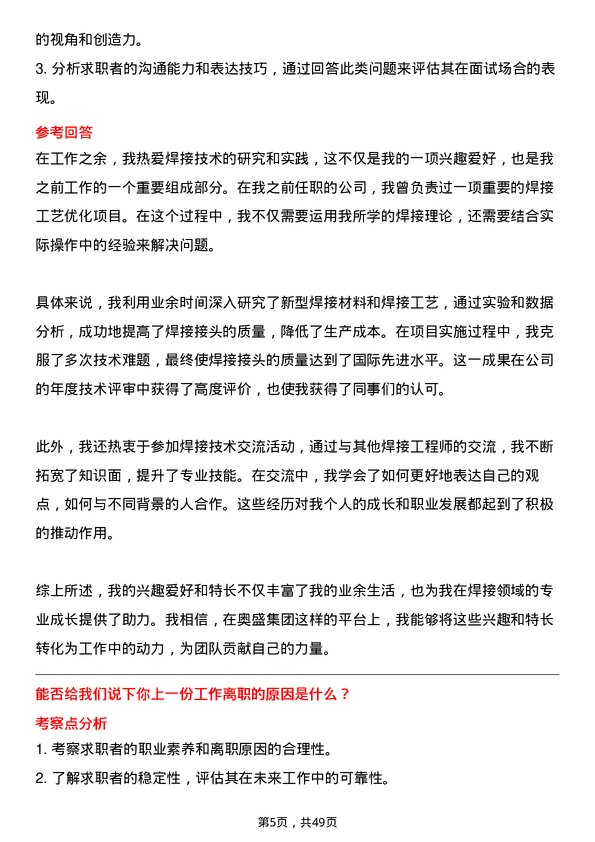 的视角和创造力。
3. 分析求职者的沟通能力和表达技巧，通过回答此类问题来评估其在面试场合的表现。

参考回答
在工作之余，我热爱焊接技术的研究和实践，这不仅是我的一项兴趣爱好，也是我之前工作的一个重要组成部分。在我之前任职的公司，我曾负责过一项重要的焊接工艺优化项目。在这个过程中，我不仅需要运用我所学的焊接理论，还需要结合实际操作中的经验来解决问题。

具体来说，我利用业余时间深入研究了新型焊接材料和焊接工艺，通过实验和数据分析，成功地提高了焊接接头的质量，降低了生产成本。在项目实施过程中，我克服了多次技术难题，最终使焊接接头的质量达到了国际先进水平。这一成果在公司的年度技术评审中获得了高度评价，也使我获得了同事们的认可。

此外，我还热衷于参加焊接技术交流活动，通过与其他焊接工程师的交流，我不断拓宽了知识面，提升了专业技能。在交流中，我学会了如何更好地表达自己的观点，如何与不同背景的人合作。这些经历对我个人的成长和职业发展都起到了积极的推动作用。

综上所述，我的兴趣爱好和特长不仅丰富了我的业余生活，也为我在焊接领域的专业成长提供了助力。我相信，在奥盛集团这样的平台上，我能够将这些兴趣和特长转化为工作中的动力，为团队贡献自己的力量。

能否给我们说下你上一份工作离职的原因是什么？
考察点分析
1. 考察求职者的职业素养和离职原因的合理性。
2. 了解求职者的稳定性，评估其在未来工作中的可靠性。

第5页，共49页